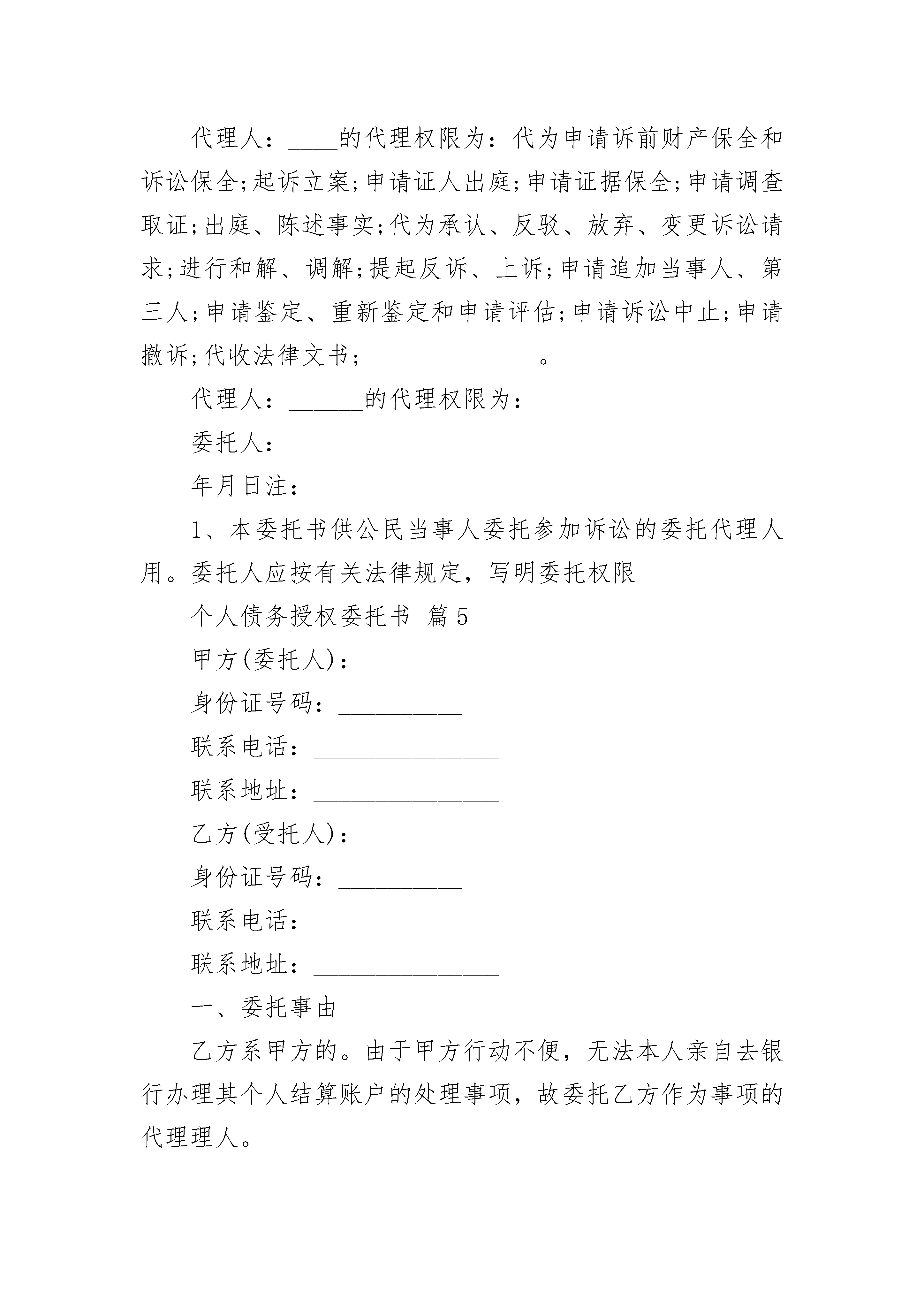 代理人：____的代理权限为：代为申请诉前财产保全和诉讼保全;起诉立案;申请证人出庭;申请证据保全;申请调查取证;出庭、陈述事实;代为承认、反驳、放弃、变更诉讼请求;进行和解、调解;提起反诉、上诉;申请追加当事人、第三人;申请鉴定、重新鉴定和申请评估;申请诉讼中止;申请撤诉;代收法律文书;______________。

代理人：______的代理权限为：

委托人：

年月日注：

1、本委托书供公民当事人委托参加诉讼的委托代理人用。委托人应按有关法律规定，写明委托权限

个人债务授权委托书 篇5

甲方(委托人)：__________

身份证号码：__________

联系电话：_______________

联系地址：_______________

乙方(受托人)：__________

身份证号码：__________

联系电话：_______________

联系地址：_______________

一、委托事由

乙方系甲方的。由于甲方行动不便，无法本人亲自去银行办理其个人结算账户的处理事项，故委托乙方作为事项的代理理人。